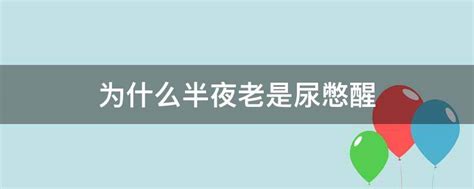 为什么半夜老是尿憋醒